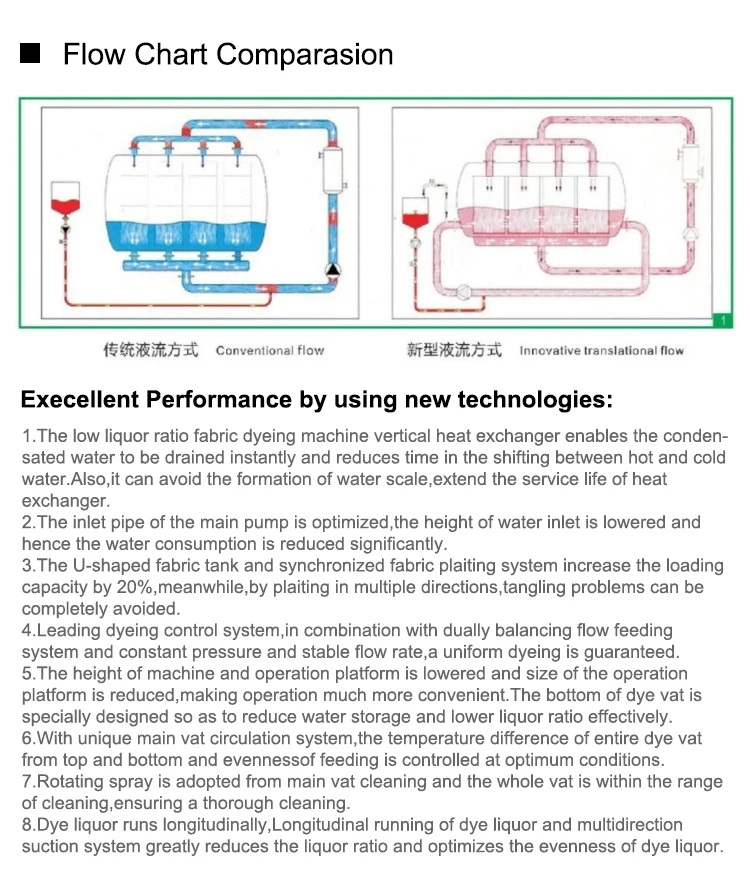 ■ Flow Chart Comparasion

1

传统液流方式 Conventional flow

新型液流方式 Innovative translational flow

Execellent Performance by using new technologies:

1.The low liquor ratio fabric dyeing machine vertical heat exchanger enables the condensated water to be drained instantly and reduces time in the shifting between hot and cold water.Also,it can avoid the formation of water scale,extend the service life of heat exchanger.
2.The inlet pipe of the main pump is optimized,the height of water inlet is lowered and hence the water consumption is reduced significantly.
3.The U-shaped fabric tank and synchronized fabric plaiting system increase the loading capacity by 20%,meanwhile,by plaiting in multiple directions,tangling problems can be completely avoided.
4.Leading dyeing control system,in combination with dually balancing flow feeding system and constant pressure and stable flow rate,a uniform dyeing is guaranteed.
5.The height of machine and operation platform is lowered and size of the operation platform is reduced,making operation much more convenient.The bottom of dye vat is specially designed so as to reduce water storage and lower liquor ratio effectively.
6.With unique main vat circulation system,the temperature difference of entire dye vat from top and bottom and evennessof feeding is controlled at optimum conditions.
7.Rotating spray is adopted from main vat cleaning and the whole vat is within the range of cleaning,ensuring a thorough cleaning.
8.Dye liquor runs longitudinally,Longitudinal running of dye liquor and multidirection suction system greatly reduces the liquor ratio and optimizes the evenness of dye liquor.